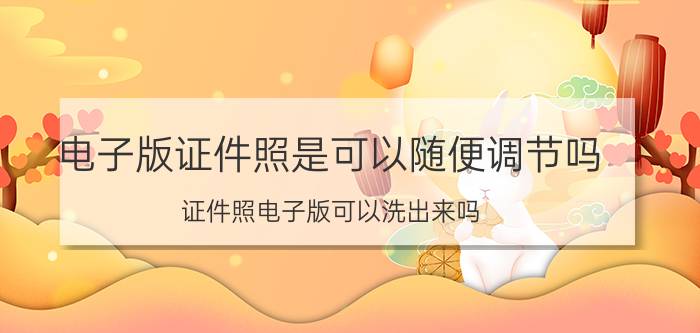 电子版证件照是可以随便调节吗

证件照电子版可以洗出来吗